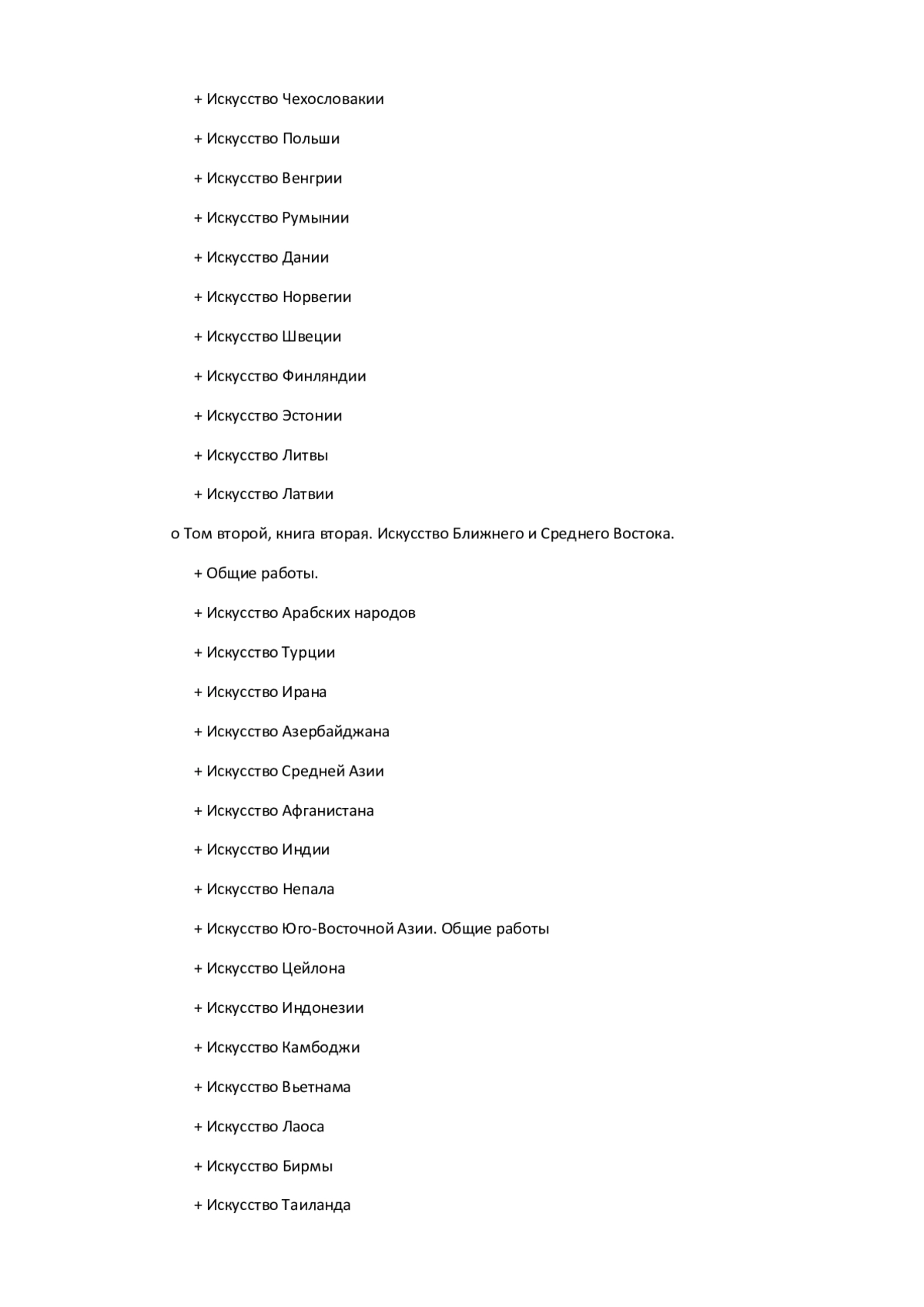 + Искусство Чехословакии

+ Искусство Польши

+ Искусство Венгрии

+ Искусство Румынии

+ Искусство Дании

+ Искусство Норвегии

+ Искусство Швеции

+ Искусство Финляндии

+ Искусство Эстонии

+ Искусство Литвы

+ Искусство Латвии

o Том второй, книга вторая. Искусство Ближнего и Среднего Востока.

+ Общие работы.

+ Искусство Арабских народов

+ Искусство Турции

+ Искусство Ирана

+ Искусство Азербайджана

+ Искусство Средней Азии

+ Искусство Афганистана

+ Искусство Индии

+ Искусство Непала

+ Искусство Юго-Восточной Азии. Общие работы

+ Искусство Цейлона

+ Искусство Индонезии

+ Искусство Камбоджи

+ Искусство Вьетнама

+ Искусство Лаоса

+ Искусство Бирмы

+ Искусство Таиланда